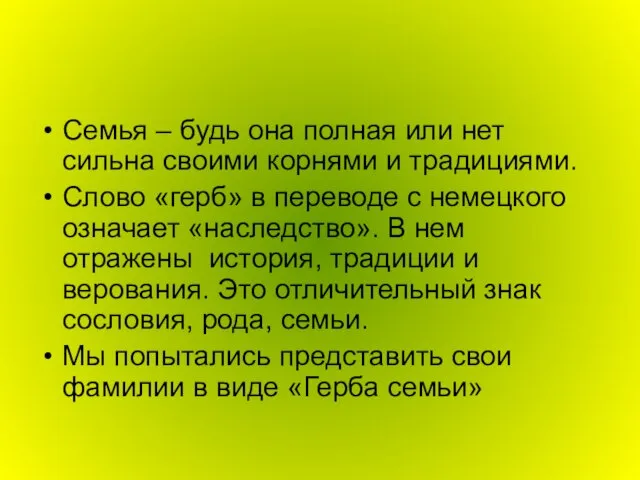 • Семья – будь она полная или нет сильна своими корнями и традициями.

• Слово «герб» в переводе с немецкого означает «наследство». В нем отражены история, традиции и верования. Это отличительный знак сословия, рода, семьи.

• Мы попытались представить свои фамилии в виде «Герба семьи»